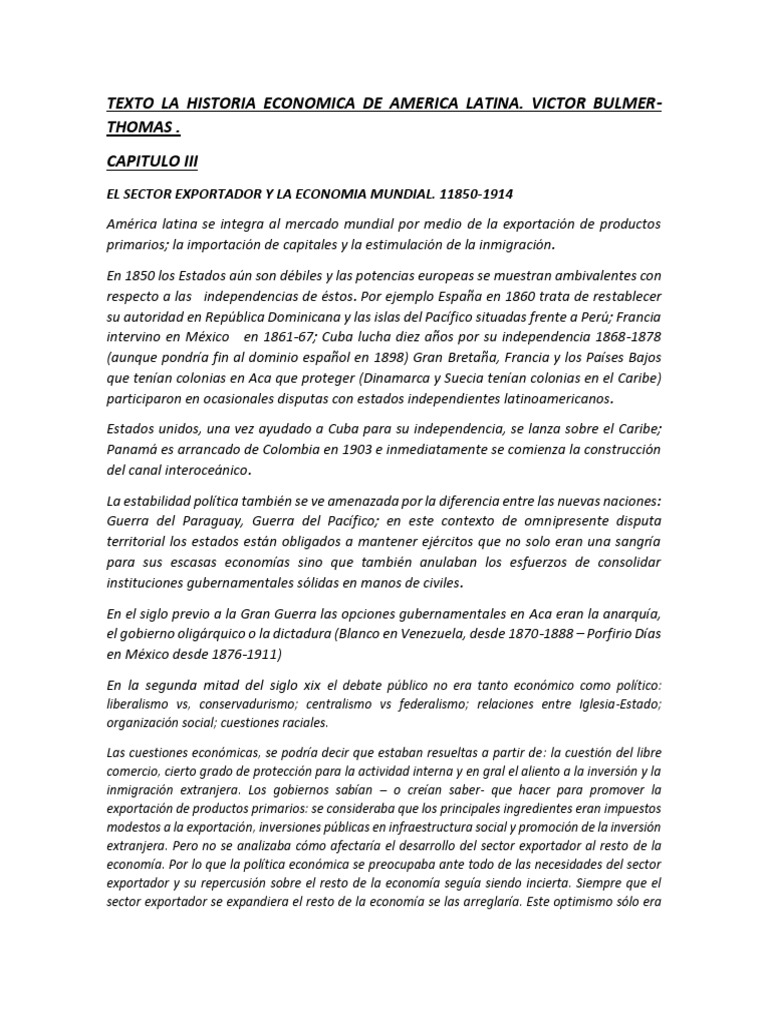 TEXTO LA HISTORIA ECONOMICA DE AMERICA LATINA. VICTOR BULMER-THOMAS .

CAPITULO III

EL SECTOR EXPORTADOR Y LA ECONOMIA MUNDIAL. 11850-1914

América latina se integra al mercado mundial por medio de la exportación de productos primarios; la importación de capitales y la estimulación de la inmigración.

En 1850 los Estados aún son débiles y las potencias europeas se muestran ambivalentes con respecto a las independencias de éstos. Por ejemplo España en 1860 trata de restablecer su autoridad en República Dominicana y las islas del Pacífico situadas frente a Perú; Francia intervino en México en 1861-67; Cuba lucha diez años por su independencia 1868-1878 (aunque pondría fin al dominio español en 1898) Gran Bretaña, Francia y los Países Bajos que tenían colonias en Aca que proteger (Dinamarca y Suecia tenían colonias en el Caribe) participaron en ocasionales disputas con estados independientes latinoamericanos.

Estados unidos, una vez ayudado a Cuba para su independencia, se lanza sobre el Caribe; Panamá es arrancado de Colombia en 1903 e inmediatamente se comienza la construcción del canal interoceánico.

La estabilidad política también se ve amenazada por la diferencia entre las nuevas naciones: Guerra del Paraguay, Guerra del Pacífico; en este contexto de omnipresente disputa territorial los estados están obligados a mantener ejércitos que no solo eran una sangría para sus escasas economías sino que también anulaban los esfuerzos de consolidar instituciones gubernamentales sólidas en manos de civiles.

En el siglo previo a la Gran Guerra las opciones gubernamentales en Aca eran la anarquía, el gobierno oligárquico o la dictadura (Blanco en Venezuela, desde 1870-1888 – Porfirio Días en México desde 1876-1911)

En la segunda mitad del siglo xix el debate público no era tanto económico como político: liberalismo vs, conservadurismo; centralismo vs federalismo; relaciones entre Iglesia-Estado; organización social; cuestiones raciales.

Las cuestiones económicas, se podría decir que estaban resueltas a partir de: la cuestión del libre comercio, cierto grado de protección para la actividad interna y en gral el aliento a la inversión y la inmigración extranjera. Los gobiernos sabían – o creían saber- que hacer para promover la exportación de productos primarios: se consideraba que los principales ingredientes eran impuestos modestos a la exportación, inversiones públicas en infraestructura social y promoción de la inversión extranjera. Pero no se analizaba cómo afectaría el desarrollo del sector exportador al resto de la economía. Por lo que la política económica se preocupaba ante todo de las necesidades del sector exportador y su repercusión sobre el resto de la economía seguía siendo incierta. Siempre que el sector exportador se expandiera el resto de la economía se las arreglaría. Este optimismo sólo era